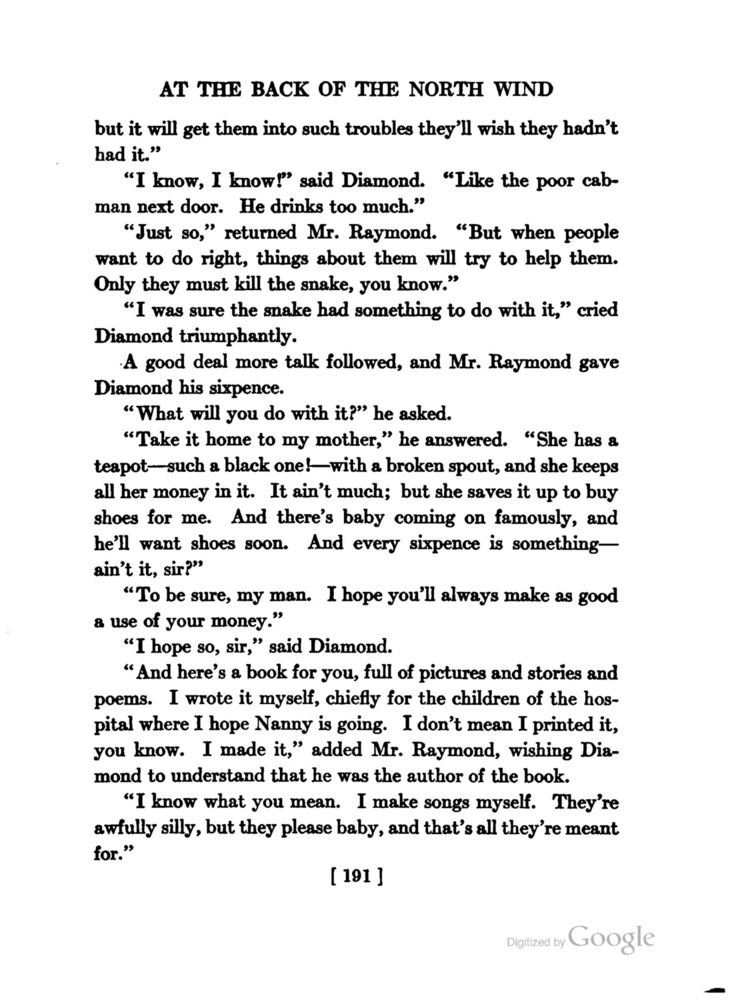 AT THE BACK OF THE NORTH WIND

but it will get them into such troubles they'll wish they hadn't had it."

"I know, I know!" said Diamond. "Like the poor cabman next door. He drinks too much."

"Just so," returned Mr. Raymond. "But when people want to do right, things about them will try to help them. Only they must kill the snake, you know."

"I was sure the snake had something to do with it," cried Diamond triumphantly.

A good deal more talk followed, and Mr. Raymond gave Diamond his sixpence.

"What will you do with it?" he asked.

"Take it home to my mother," he answered. "She has a teapot—such a black one!—with a broken spout, and she keeps all her money in it. It ain't much; but she saves it up to buy shoes for me. And there's baby coming on famously, and he'll want shoes soon. And every sixpence is something—ain't it, sir?"

"To be sure, my man. I hope you'll always make as good a use of your money."

"I hope so, sir," said Diamond.

"And here's a book for you, full of pictures and stories and poems. I wrote it myself, chiefly for the children of the hospital where I hope Nanny is going. I don't mean I printed it, you know. I made it," added Mr. Raymond, wishing Diamond to understand that he was the author of the book.

"I know what you mean. I make songs myself. They're awfully silly, but they please baby, and that's all they're meant for."

[ 191 ]

Digitized by Google